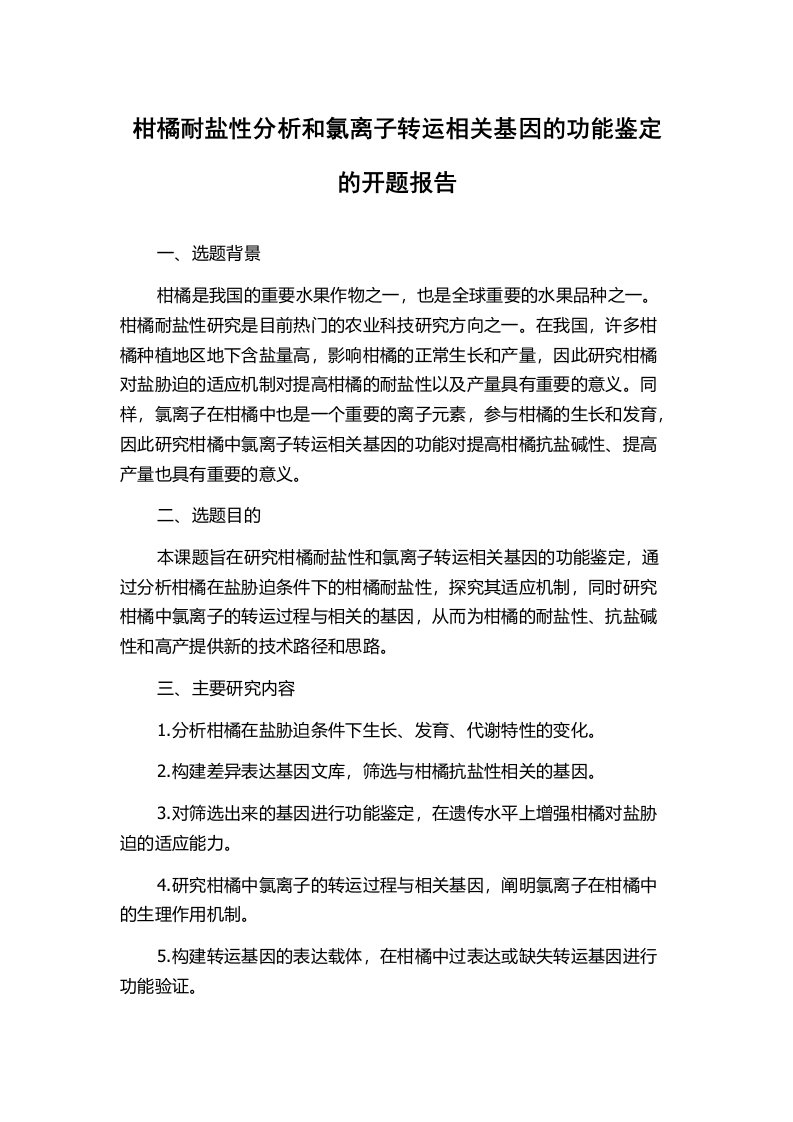 柑橘耐盐性分析和氯离子转运相关基因的功能鉴定的开题报告

一、选题背景

柑橘是我国的重要水果作物之一，也是全球重要的水果品种之一。柑橘耐盐性研究是目前热门的农业科技研究方向之一。在我国，许多柑橘种植地区地下含盐量高，影响柑橘的正常生长和产量，因此研究柑橘对盐胁迫的适应机制对提高柑橘的耐盐性以及产量具有重要的意义。同样，氯离子在柑橘中也是一个重要的离子元素，参与柑橘的生长和发育，因此研究柑橘中氯离子转运相关基因的功能对提高柑橘抗盐碱性、提高产量也具有重要的意义。

二、选题目的

本课题旨在研究柑橘耐盐性和氯离子转运相关基因的功能鉴定，通过分析柑橘在盐胁迫条件下的柑橘耐盐性，探究其适应机制，同时研究柑橘中氯离子的转运过程与相关的基因，从而为柑橘的耐盐性、抗盐碱性和高产提供新的技术路径和思路。

三、主要研究内容

1.分析柑橘在盐胁迫条件下生长、发育、代谢特性的变化。

2.构建差异表达基因文库，筛选与柑橘抗盐性相关的基因。

3.对筛选出来的基因进行功能鉴定，在遗传水平上增强柑橘对盐胁迫的适应能力。

4.研究柑橘中氯离子的转运过程与相关基因，阐明氯离子在柑橘中的生理作用机制。

5.构建转运基因的表达载体，在柑橘中过表达或缺失转运基因进行功能验证。